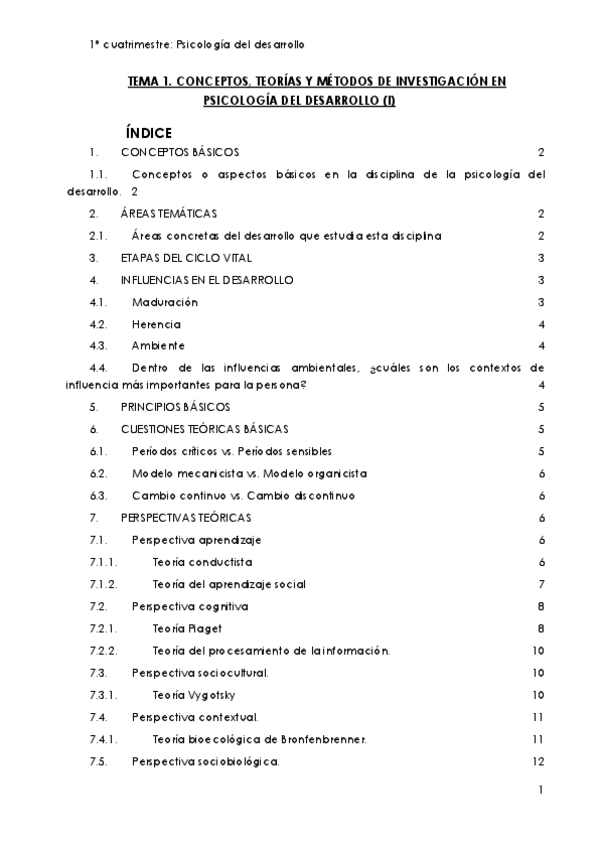 1º cuatrimestre: Psicología del desarrollo

TEMA 1. CONCEPTOS, TEORÍAS Y MÉTODOS DE INVESTIGACIÓN EN PSICOLOGÍA DEL DESARROLLO (I)

ÍNDICE

1. CONCEPTOS BÁSICOS 2

1.1. Conceptos o aspectos básicos en la disciplina de la psicología del desarrollo. 2

2. ÁREAS TEMÁTICAS 2

2.1. Áreas concretas del desarrollo que estudia esta disciplina 2

3. ETAPAS DEL CICLO VITAL 3

4. INFLUENCIAS EN EL DESARROLLO 3

4.1. Maduración 3

4.2. Herencia 4

4.3. Ambiente 4

4.4. Dentro de las influencias ambientales, ¿cuáles son los contextos de influencia más importantes para la persona? 4

5. PRINCIPIOS BÁSICOS 5

6. CUESTIONES TEÓRICAS BÁSICAS 5

6.1. Períodos críticos vs. Períodos sensibles 5

6.2. Modelo mecanicista vs. Modelo organicista 6

6.3. Cambio continuo vs. Cambio discontinuo 6

7. PERSPECTIVAS TEÓRICAS 6

7.1. Perspectiva aprendizaje 6

7.1.1. Teoría conductista 6

7.1.2. Teoría del aprendizaje social 7

7.2. Perspectiva cognitiva 8

7.2.1. Teoría Piaget 8

7.2.2. Teoría del procesamiento de la información. 10

7.3. Perspectiva sociocultural. 10

7.3.1. Teoría Vygotsky 10

7.4. Perspectiva contextual. 11

7.4.1. Teoría bioecológica de Bronfenbrenner. 11

7.5. Perspectiva sociobiológica. 12

1